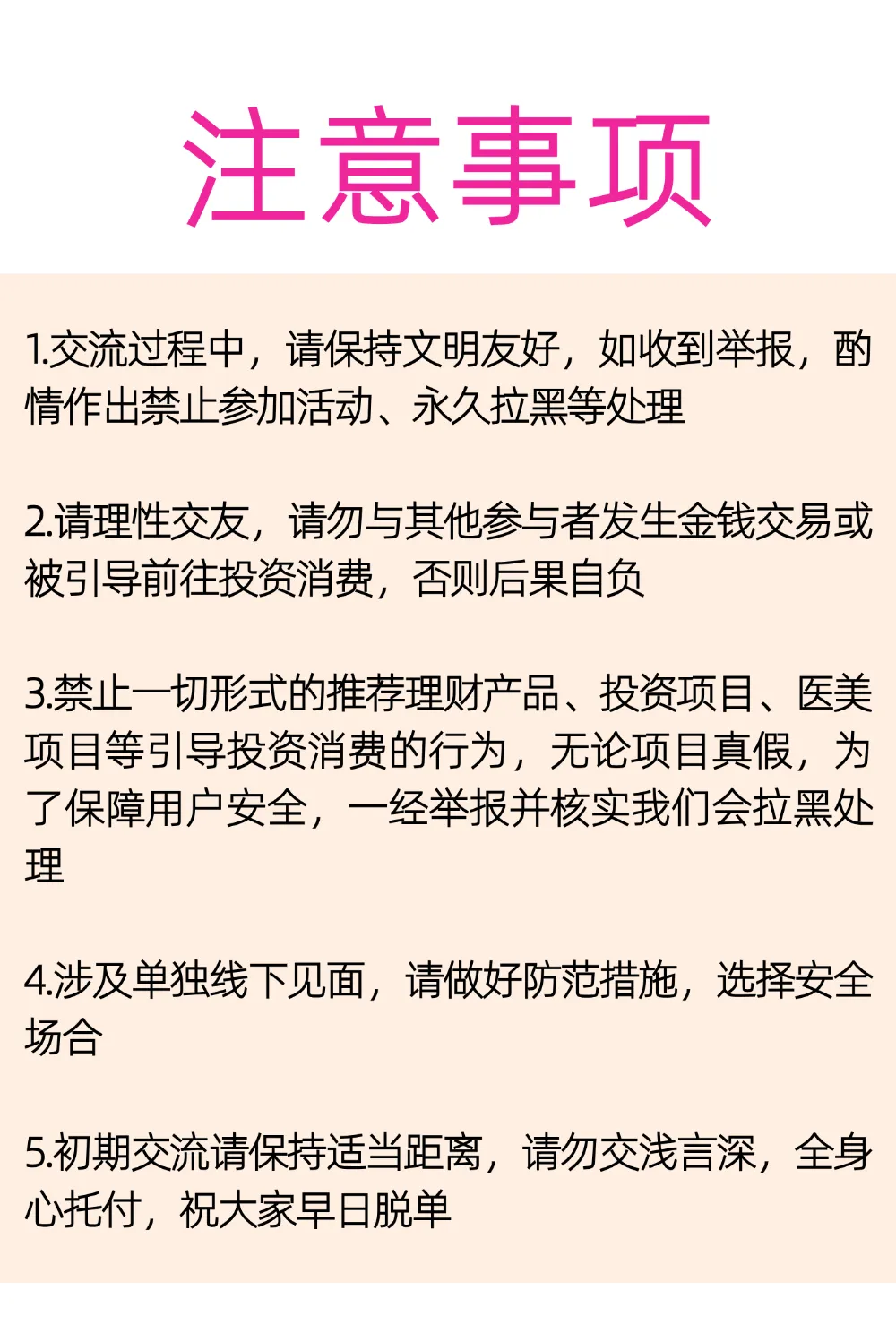 注意事项

1.交流过程中，请保持文明友好，如收到举报，酌情作出禁止参加活动、永久拉黑等处理

2.请理性交友，请勿与其他参与者发生金钱交易或被引导前往投资消费，否则后果自负

3.禁止一切形式的推荐理财产品、投资项目、医美项目等引导投资消费的行为，无论项目真假，为了保障用户安全，一经举报并核实我们会拉黑处理

4.涉及单独线下见面，请做好防范措施，选择安全场合

5.初期交流请保持适当距离，请勿交浅言深，全身心托付，祝大家早日脱单